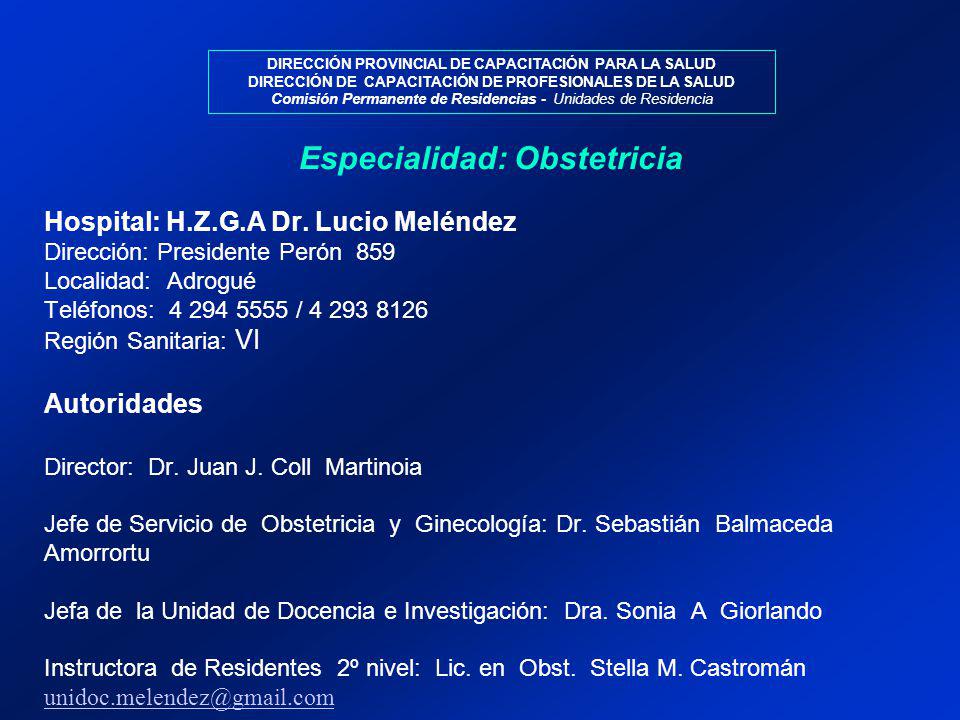 DIRECCIÓN PROVINCIAL DE CAPACITACIÓN PARA LA SALUD
DIRECCIÓN DE CAPACITACIÓN DE PROFESIONALES DE LA SALUD
Comisión Permanente de Residencias - Unidades de Residencia

Especialidad: Obstetricia

Hospital: H.Z.G.A Dr. Lucio Meléndez
Dirección: Presidente Perón 859
Localidad: Adrogué
Teléfonos: 4 294 5555 / 4 293 8126
Región Sanitaria: VI

Autoridades

Director: Dr. Juan J. Coll Martinoia

Jefe de Servicio de Obstetricia y Ginecología: Dr. Sebastián Balmaceda Amorrortu

Jefa de la Unidad de Docencia e Investigación: Dra. Sonia A Giorlando

Instructora de Residentes 2º nivel: Lic. en Obst. Stella M. Castromán
unidoc.melendez@gmail.com